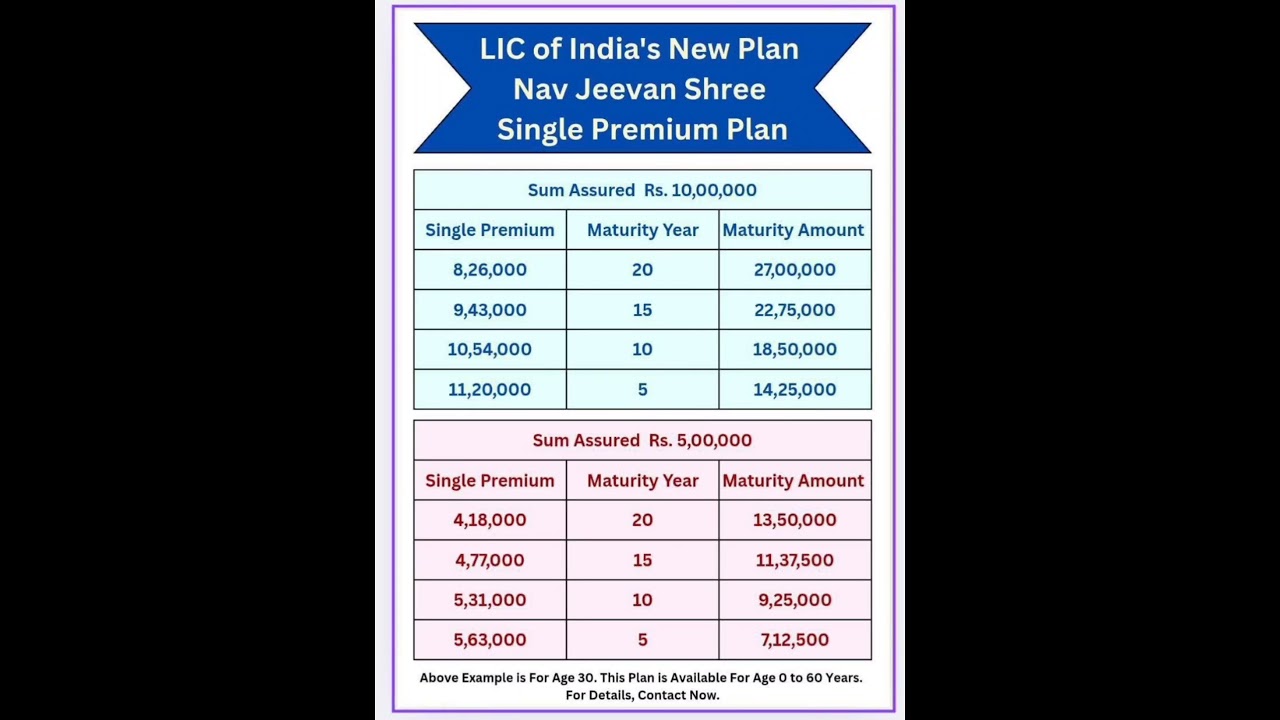 LIC of India's New Plan
Nav Jeevan Shree
Single Premium Plan

Sum Assured Rs. 10,00,000

| Single Premium | Maturity Year | Maturity Amount |
|---|---|---|
| 8,26,000 | 20 | 27,00,000 |
| 9,43,000 | 15 | 22,75,000 |
| 10,54,000 | 10 | 18,50,000 |
| 11,20,000 | 5 | 14,25,000 |

Sum Assured Rs. 5,00,000

| Single Premium | Maturity Year | Maturity Amount |
|---|---|---|
| 4,18,000 | 20 | 13,50,000 |
| 4,77,000 | 15 | 11,37,500 |
| 5,31,000 | 10 | 9,25,000 |
| 5,63,000 | 5 | 7,12,500 |

Above Example is For Age 30. This Plan is Available For Age 0 to 60 Years.
For Details, Contact Now.